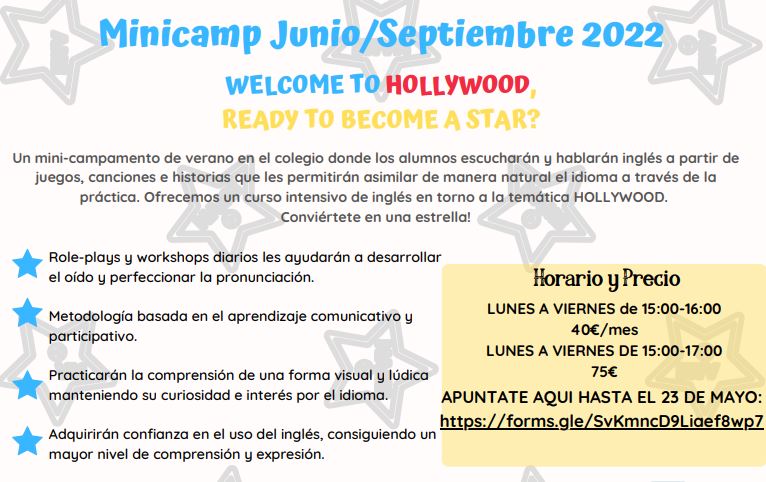 Minicamp Junio/Septiembre 2022

WELCOME TO HOLLYWOOD,
READY TO BECOME A STAR?

Un mini-campamento de verano en el colegio donde los alumnos escucharán y hablarán inglés a partir de juegos, canciones e historias que les permitirán asimilar de manera natural el idioma a través de la práctica. Ofrecemos un curso intensivo de inglés en torno a la temática HOLLYWOOD. Conviértete en una estrella!

Role-plays y workshops diarios les ayudarán a desarrollar el oído y perfeccionar la pronunciación.

Metodología basada en el aprendizaje comunicativo y participativo.

Practicarán la comprensión de una forma visual y lúdica manteniendo su curiosidad e interés por el idioma.

Adquirirán confianza en el uso del inglés, consiguiendo un mayor nivel de comprensión y expresión.

Horario y Precio
LUNES A VIERNES de 15:00-16:00
40€/mes
LUNES A VIERNES DE 15:00-17:00
75€
APUNTATE AQUI HASTA EL 23 DE MAYO:
https://forms.gle/SvKmncD9Liaef8wp7